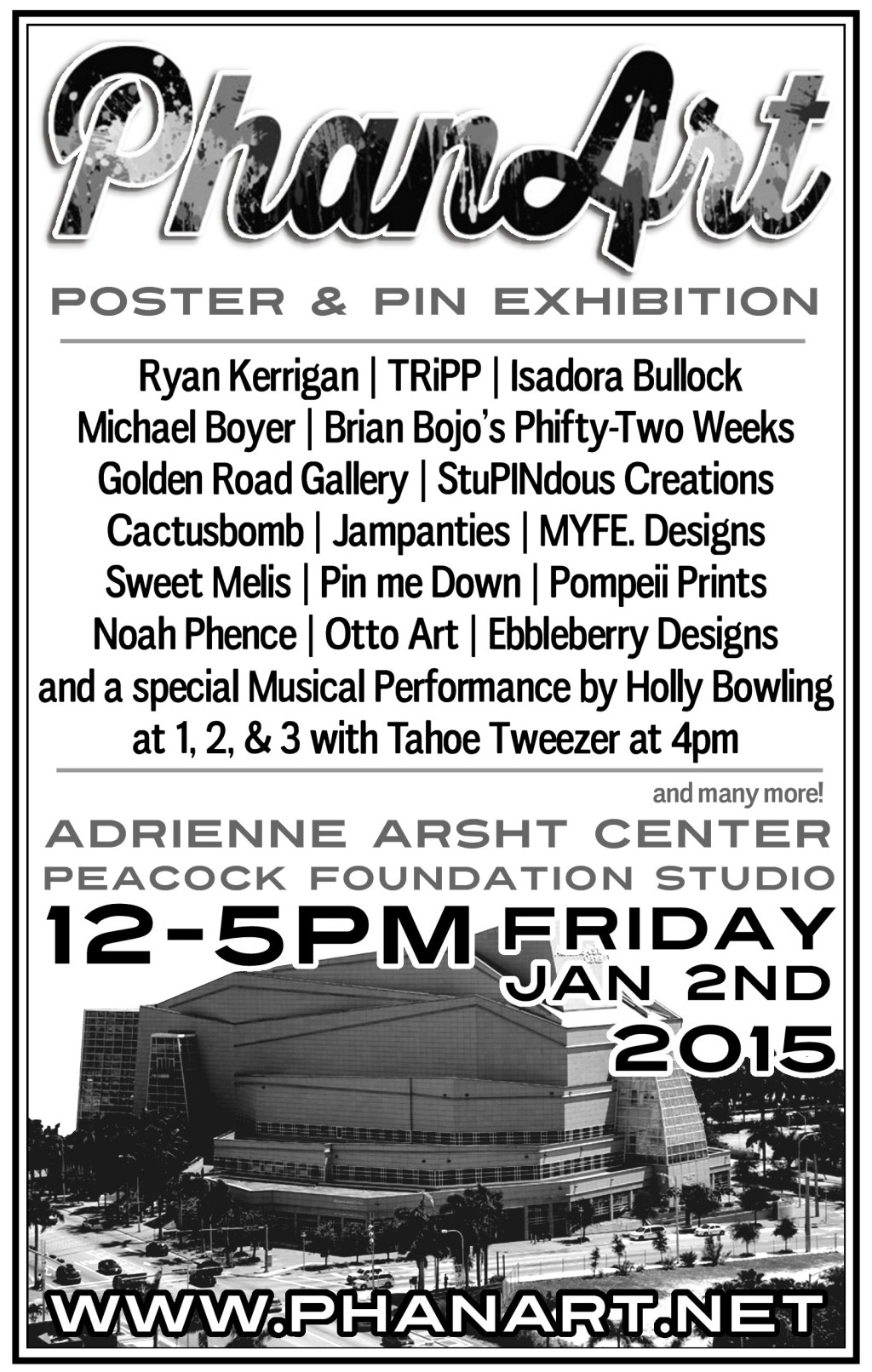 PhanArt

POSTER & PIN EXHIBITION

Ryan Kerrigan | TRiPP | Isadora Bullock
Michael Boyer | Brian Bojo's Phifty-Two Weeks
Golden Road Gallery | StuPINdous Creations
Cactusbomb | Jampanties | MYFE. Designs
Sweet Melis | Pin me Down | Pompeii Prints
Noah Phence | Otto Art | Ebbleberry Designs
and a special Musical Performance by Holly Bowling
at 1, 2, & 3 with Tahoe Tweezer at 4pm

and many more!

ADRIENNE ARSHT CENTER
PEACOCK FOUNDATION STUDIO

12-5PM FRIDAY
JAN 2ND
2015

WWW.PHANART.NET